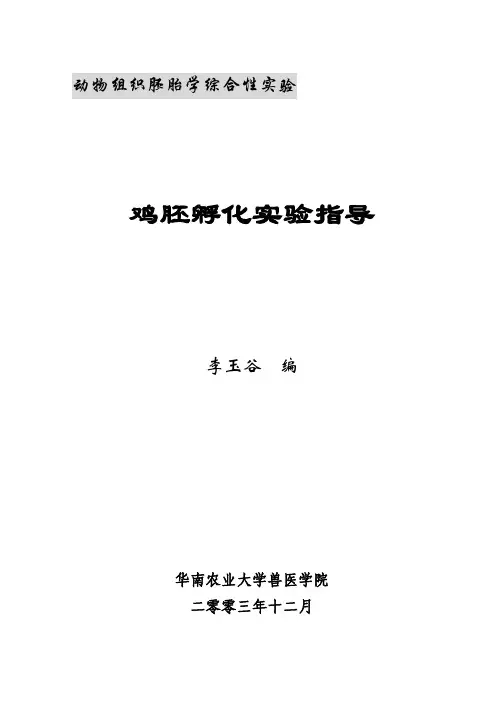 动物组织胚胎学综合性实验

鸡胚孵化实验指导

李玉谷 编

华南农业大学兽医学院
二零零三年十二月